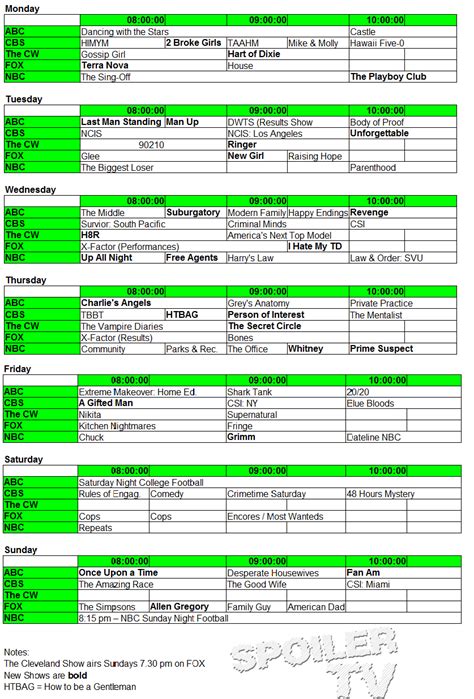 Monday

| | 08:00:00 | | 09:00:00 | | 10:00:00 |
|---|---|---|---|---|---|
| ABC | Dancing with the Stars | | | | Castle |
| CBS | HIMYM | 2 Broke Girls | TAAHM | Mike & Molly | Hawaii Five-0 |
| The CW | Gossip Girl | | Hart of Dixie | | |
| FOX | Terra Nova | | House | | |
| NBC | The Sing-Off | | | | The Playboy Club |

Tuesday

| | 08:00:00 | | 09:00:00 | | 10:00:00 |
|---|---|---|---|---|---|
| ABC | Last Man Standing | Man Up | DWTS (Results Show | | Body of Proof |
| CBS | NCIS | | NCIS: Los Angeles | | Unforgettable |
| The CW | 90210 | | Ringer | | |
| FOX | Glee | | New Girl | Raising Hope | |
| NBC | The Biggest Loser | | | | Parenthood |

Wednesday

| | 08:00:00 | | 09:00:00 | | 10:00:00 |
|---|---|---|---|---|---|
| ABC | The Middle | Suburgatory | Modern Family | Happy Endings | Revenge |
| CBS | Survior: South Pacific | | Criminal Minds | | CSI |
| The CW | H8R | | America's Next Top Model | | |
| FOX | X-Factor (Performances) | | | I Hate My TD | |
| NBC | Up All Night | Free Agents | Harry's Law | | Law & Order: SVU |

Thursday

| | 08:00:00 | | 09:00:00 | | 10:00:00 |
|---|---|---|---|---|---|
| ABC | Charlie's Angels | | Grey's Anatomy | | Private Practice |
| CBS | TBBT | HTBAG | Person of Interest | | The Mentalist |
| The CW | The Vampire Diaries | | The Secret Circle | | |
| FOX | X-Factor (Results) | | Bones | | |
| NBC | Community | Parks & Rec. | The Office | Whitney | Prime Suspect |

Friday

| | 08:00:00 | | 09:00:00 | | 10:00:00 |
|---|---|---|---|---|---|
| ABC | Extreme Makeover: Home Ed. | | Shark Tank | | 20/20 |
| CBS | A Gifted Man | | CSI: NY | | Blue Bloods |
| The CW | Nikita | | Supernatural | | |
| FOX | Kitchen Nightmares | | Fringe | | |
| NBC | Chuck | | Grimm | | Dateline NBC |

Saturday

| | 08:00:00 | | 09:00:00 | | 10:00:00 |
|---|---|---|---|---|---|
| ABC | Saturday Night College Football | | | | |
| CBS | Rules of Engag. | Comedy | Crimetime Saturday | | 48 Hours Mystery |
| The CW | | | | | |
| FOX | Cops | Cops | Encores / Most Wanteds | | |
| NBC | Repeats | | | | |

Sunday

| | 08:00:00 | | 09:00:00 | | 10:00:00 |
|---|---|---|---|---|---|
| ABC | Once Upon a Time | | Desperate Housewives | | Pan Am |
| CBS | The Amazing Race | | The Good Wife | | CSI: Miami |
| The CW | | | | | |
| FOX | The Simpsons | Allen Gregory | Family Guy | American Dad | |
| NBC | 8:15 pm – NBC Sunday Night Football | | | | |

Notes:
The Cleveland Show airs Sundays 7.30 pm on FOX
New Shows are bold
HTBAG = How to be a Gentleman

SPOILER TV